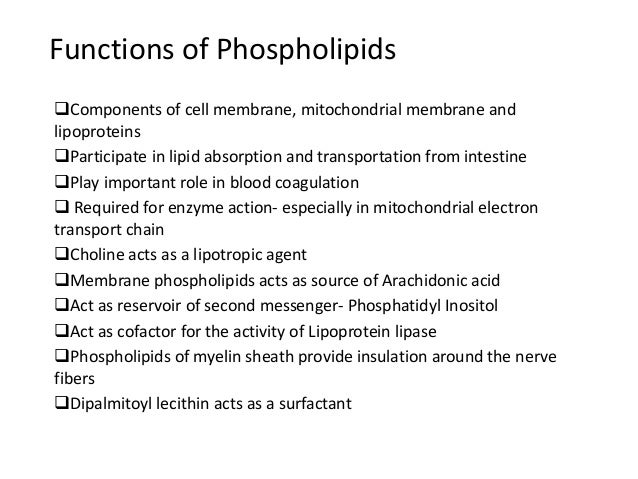 Functions of Phospholipids

❑Components of cell membrane, mitochondrial membrane and lipoproteins
❑Participate in lipid absorption and transportation from intestine
❑Play important role in blood coagulation
❑ Required for enzyme action- especially in mitochondrial electron transport chain
❑Choline acts as a lipotropic agent
❑Membrane phospholipids acts as source of Arachidonic acid
❑Act as reservoir of second messenger- Phosphatidyl Inositol
❑Act as cofactor for the activity of Lipoprotein lipase
❑Phospholipids of myelin sheath provide insulation around the nerve fibers
❑Dipalmitoyl lecithin acts as a surfactant